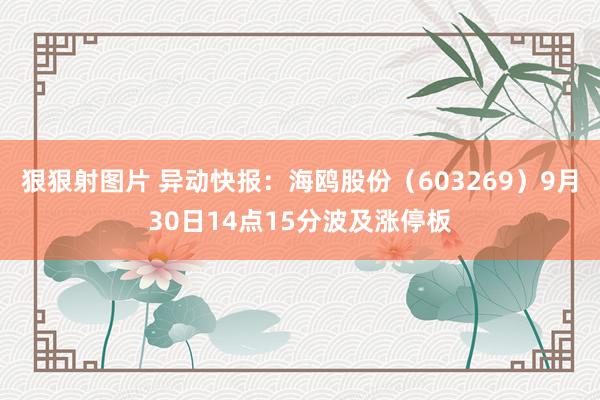 狠狠射图片 异动快报：海鸥股份（603269）9月30日14点15分波及涨停板